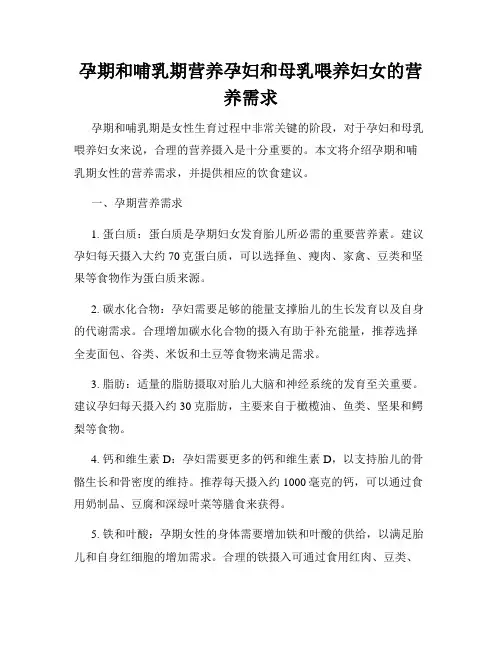 孕期和哺乳期营养孕妇和母乳喂养妇女的营养需求

孕期和哺乳期是女性生育过程中非常关键的阶段，对于孕妇和母乳喂养妇女来说，合理的营养摄入是十分重要的。本文将介绍孕期和哺乳期女性的营养需求，并提供相应的饮食建议。

一、孕期营养需求

1. 蛋白质：蛋白质是孕期妇女发育胎儿所必需的重要营养素。建议孕妇每天摄入大约 70 克蛋白质，可以选择鱼、瘦肉、家禽、豆类和坚果等食物作为蛋白质来源。

2. 碳水化合物：孕妇需要足够的能量支撑胎儿的生长发育以及自身的代谢需求。合理增加碳水化合物的摄入有助于补充能量，推荐选择全麦面包、谷类、米饭和土豆等食物来满足需求。

3. 脂肪：适量的脂肪摄取对胎儿大脑和神经系统的发育至关重要。建议孕妇每天摄入约 30 克脂肪，主要来自于橄榄油、鱼类、坚果和鳄梨等食物。

4. 钙和维生素 D：孕妇需要更多的钙和维生素 D，以支持胎儿的骨骼生长和骨密度的维持。推荐每天摄入约 1000 毫克的钙，可以通过食用奶制品、豆腐和深绿叶菜等膳食来获得。

5. 铁和叶酸：孕期女性的身体需要增加铁和叶酸的供给，以满足胎儿和自身红细胞的增加需求。合理的铁摄入可通过食用红肉、豆类、